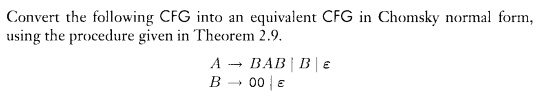 Convert the following CFG into an equivalent CFG in Chomsky normal form, using the procedure given in Theorem 2.9.

$A \rightarrow BAB \mid B \mid \varepsilon$
$B \rightarrow 00 \mid \varepsilon$